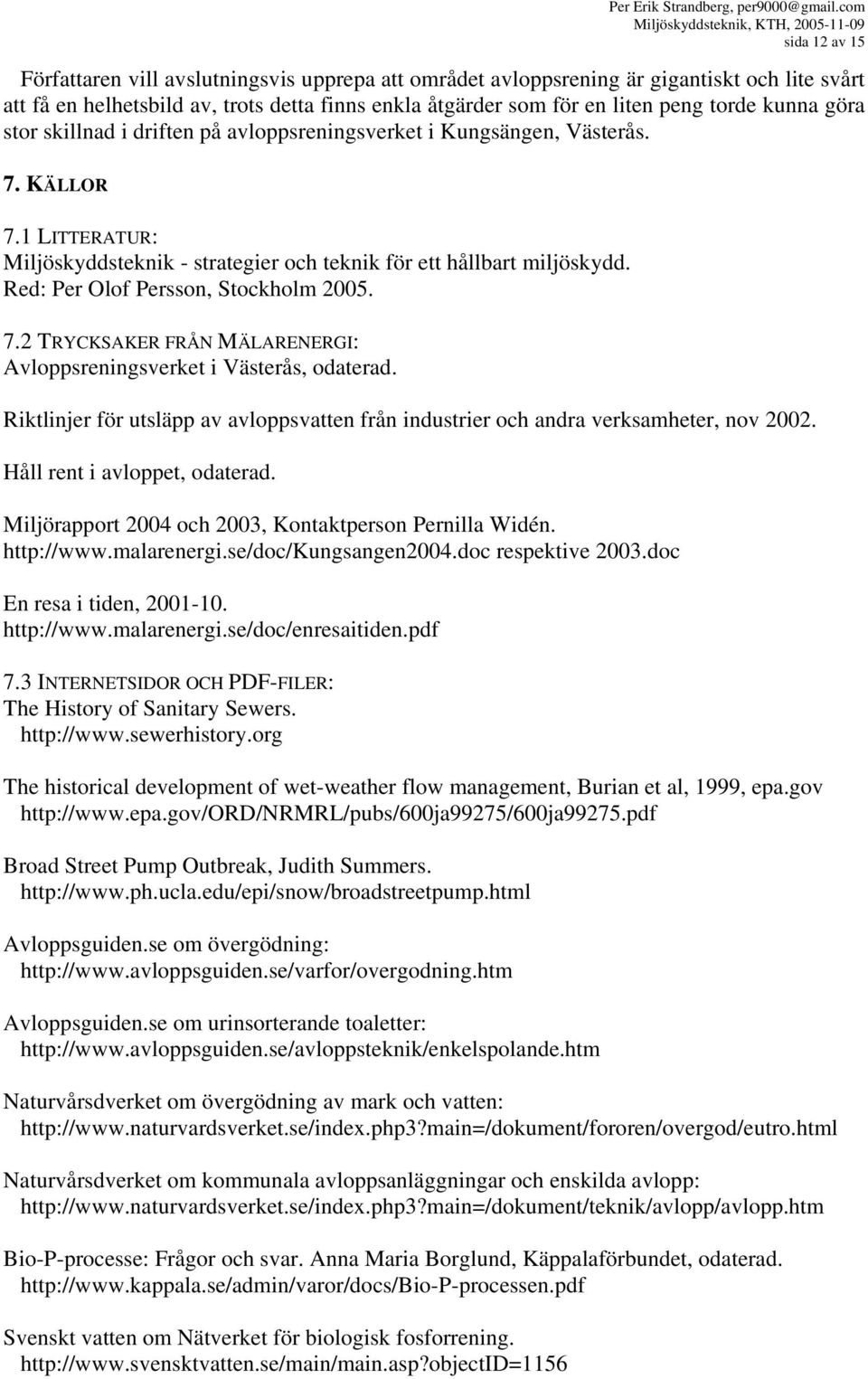 Per Erik Strandberg, per9000@gmail.com
Miljöskyddsteknik, KTH, 2005-11-09
sida 12 av 15

Författaren vill avslutningsvis upprepa att området avloppsrening är gigantiskt och lite svårt att få en helhetsbild av, trots detta finns enkla åtgärder som för en liten peng torde kunna göra stor skillnad i driften på avloppsreningsverket i Kungsängen, Västerås.

7. KÄLLOR

7.1 LITTERATUR:
Miljöskyddsteknik - strategier och teknik för ett hållbart miljöskydd.
Red: Per Olof Persson, Stockholm 2005.

7.2 TRYCKSAKER FRÅN MÄLARENERGI:
Avloppsreningsverket i Västerås, odaterad.

Riktlinjer för utsläpp av avloppsvatten från industrier och andra verksamheter, nov 2002.

Håll rent i avloppet, odaterad.

Miljörapport 2004 och 2003, Kontaktperson Pernilla Widén.
http://www.malarenergi.se/doc/Kungsangen2004.doc respektive 2003.doc

En resa i tiden, 2001-10.
http://www.malarenergi.se/doc/enresaitiden.pdf

7.3 INTERNETSIDOR OCH PDF-FILER:
The History of Sanitary Sewers.
http://www.sewerhistory.org

The historical development of wet-weather flow management, Burian et al, 1999, epa.gov
http://www.epa.gov/ORD/NRMRL/pubs/600ja99275/600ja99275.pdf

Broad Street Pump Outbreak, Judith Summers.
http://www.ph.ucla.edu/epi/snow/broadstreetpump.html

Avloppsguiden.se om övergödning:
http://www.avloppsguiden.se/varfor/overgodning.htm

Avloppsguiden.se om urinsorterande toaletter:
http://www.avloppsguiden.se/avloppsteknik/enkelspolande.htm

Naturvårsdverket om övergödning av mark och vatten:
http://www.naturvardsverket.se/index.php3?main=/dokument/fororen/overgod/eutro.html

Naturvårsdverket om kommunala avloppsanläggningar och enskilda avlopp:
http://www.naturvardsverket.se/index.php3?main=/dokument/teknik/avlopp/avlopp.htm

Bio-P-processe: Frågor och svar. Anna Maria Borglund, Käppalaförbundet, odaterad.
http://www.kappala.se/admin/varor/docs/Bio-P-processen.pdf

Svenskt vatten om Nätverket för biologisk fosforrening.
http://www.svensktvatten.se/main/main.asp?objectID=1156